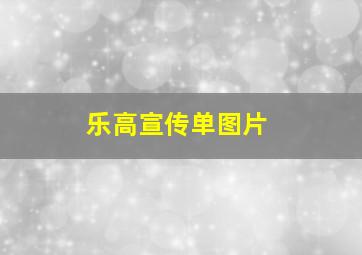 乐高宣传单图片